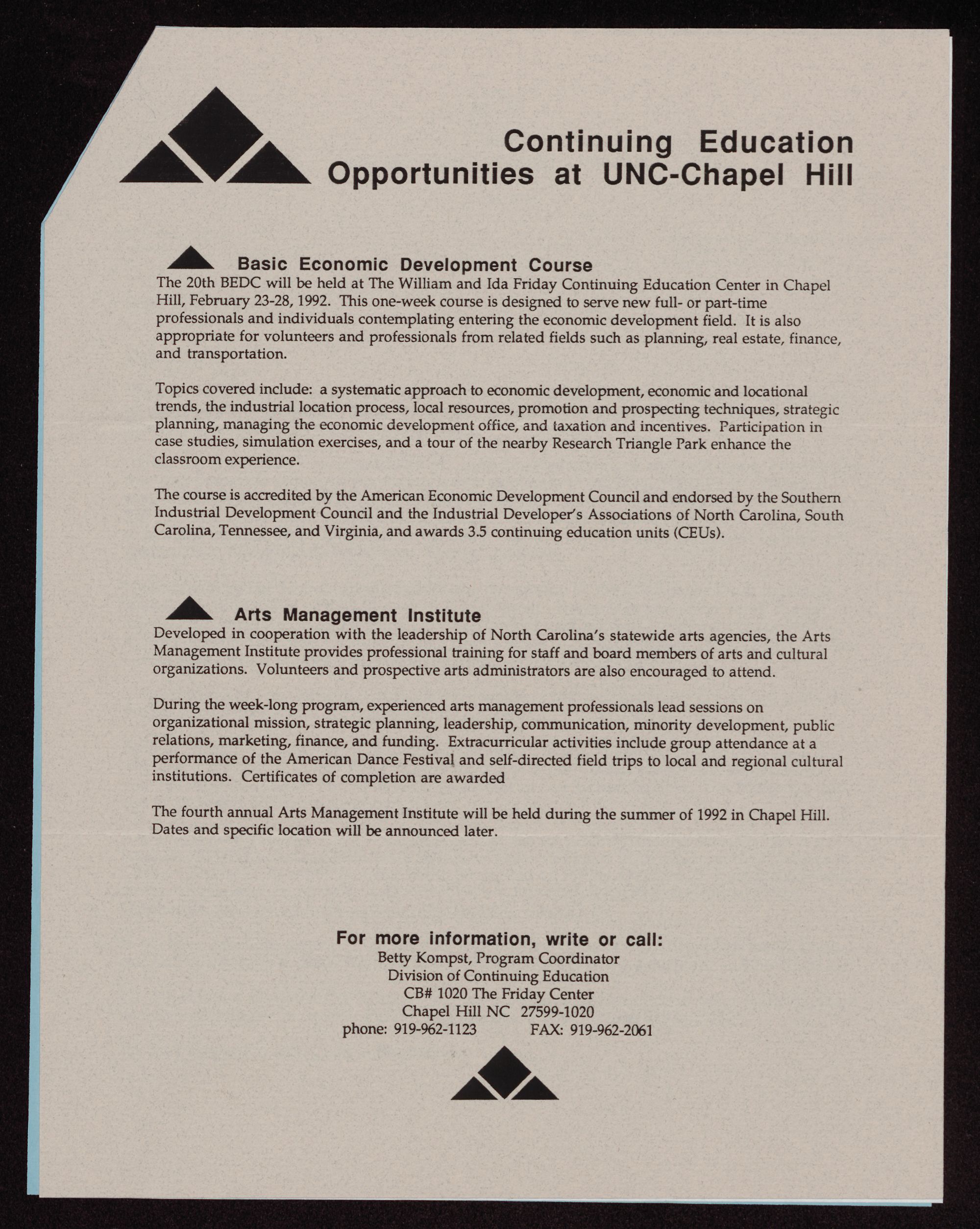 Continuing Education Opportunities at UNC-Chapel Hill

Basic Economic Development Course
The 20th BEDC will be held at The William and Ida Friday Continuing Education Center in Chapel Hill, February 23-28, 1992. This one-week course is designed to serve new full- or part-time professionals and individuals contemplating entering the economic development field. It is also appropriate for volunteers and professionals from related fields such as planning, real estate, finance, and transportation.

Topics covered include: a systematic approach to economic development, economic and locational trends, the industrial location process, local resources, promotion and prospecting techniques, strategic planning, managing the economic development office, and taxation and incentives. Participation in case studies, simulation exercises, and a tour of the nearby Research Triangle Park enhance the classroom experience.

The course is accredited by the American Economic Development Council and endorsed by the Southern Industrial Development Council and the Industrial Developer's Associations of North Carolina, South Carolina, Tennessee, and Virginia, and awards 3.5 continuing education units (CEUs).

Arts Management Institute
Developed in cooperation with the leadership of North Carolina's statewide arts agencies, the Arts Management Institute provides professional training for staff and board members of arts and cultural organizations. Volunteers and prospective arts administrators are also encouraged to attend.

During the week-long program, experienced arts management professionals lead sessions on organizational mission, strategic planning, leadership, communication, minority development, public relations, marketing, finance, and funding. Extracurricular activities include group attendance at a performance of the American Dance Festival and self-directed field trips to local and regional cultural institutions. Certificates of completion are awarded

The fourth annual Arts Management Institute will be held during the summer of 1992 in Chapel Hill. Dates and specific location will be announced later.

For more information, write or call:
Betty Kompst, Program Coordinator
Division of Continuing Education
CB# 1020 The Friday Center
Chapel Hill NC 27599-1020
phone: 919-962-1123 FAX: 919-962-2061